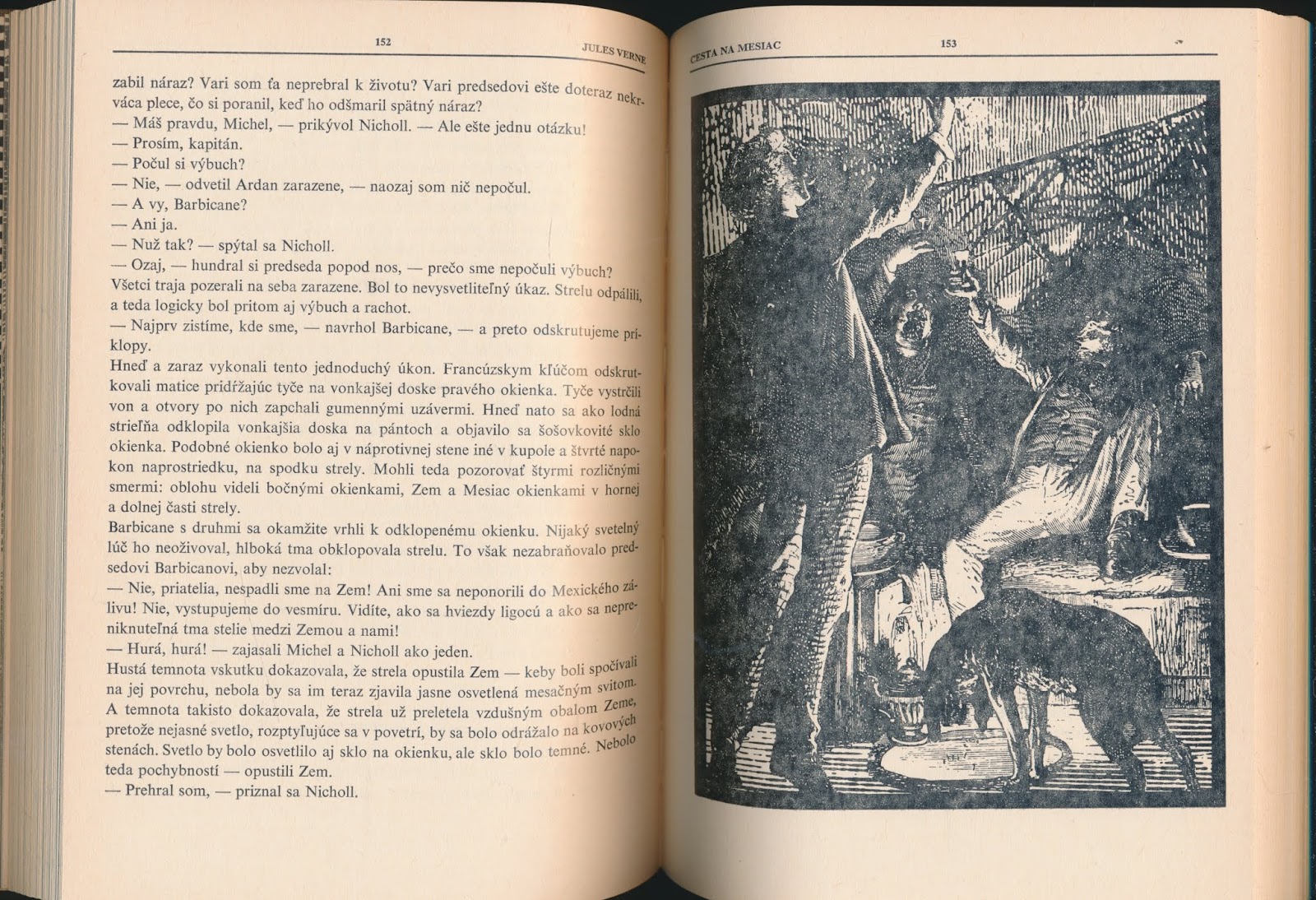 152 JULES VERNE

zabil náraz? Vari som ťa neprebral k životu? Vari predsedovi ešte doteraz nekrváca plece, čo si poranil, keď ho odšmaril spätný náraz?
— Máš pravdu, Michel, — prikývol Nicholl. — Ale ešte jednu otázku!
— Prosím, kapitán.
— Počul si výbuch?
— Nie, — odvetil Ardan zarazene, — naozaj som nič nepočul.
— A vy, Barbicane?
— Ani ja.
— Nuž tak? — spýtal sa Nicholl.
— Ozaj, — hundral si predseda popod nos, — prečo sme nepočuli výbuch?
Všetci traja pozerali na seba zarazene. Bol to nevysvetliteľný úkaz. Strelu odpálili, a teda logicky bol pritom aj výbuch a rachot.
— Najprv zistíme, kde sme, — navrhol Barbicane, — a preto odskrutujeme príklopy.
Hneď a zaraz vykonali tento jednoduchý úkon. Francúzskym kľúčom odskrutkovali matice pridŕžajúc tyče na vonkajšej doske pravého okienka. Tyče vystrčili von a otvory po nich zapchali gumennými uzávermi. Hneď nato sa ako lodná strieľňa odklopila vonkajšia doska na pántoch a objavilo sa šošovkovité sklo okienka. Podobné okienko bolo aj v náprotivnej stene iné v kupole a štvrté napokon naprostriedku, na spodku strely. Mohli teda pozorovať štyrmi rozličnými smermi: oblohu videli bočnými okienkami, Zem a Mesiac okienkami v hornej a dolnej časti strely.
Barbicane s druhmi sa okamžite vrhli k odklopenému okienku. Nijaký svetelný lúč ho neoživoval, hlboká tma obklopovala strelu. To však nezabraňovalo predsedovi Barbicanovi, aby nezvolal:
— Nie, priatelia, nespadli sme na Zem! Ani sme sa neponorili do Mexického zálivu! Nie, vystupujeme do vesmíru. Vidíte, ako sa hviezdy ligocú a ako sa nepreniknuteľná tma stelie medzi Zemou a nami!
— Hurá, hurá! — zajasali Michel a Nicholl ako jeden.
Hustá temnota vskutku dokazovala, že strela opustila Zem — keby boli spočívali na jej povrchu, nebola by sa im teraz zjavila jasne osvetlená mesačným svitom. A temnota takisto dokazovala, že strela už preletela vzdušným obalom Zeme, pretože nejasné svetlo, rozptyľujúce sa v povetrí, by sa bolo odrážalo na kovových stenách. Svetlo by bolo osvetlilo aj sklo na okienku, ale sklo bolo temné. Nebolo teda pochybností — opustili Zem.
— Prehral som, — priznal sa Nicholl.

CESTA NA MESIAC 153